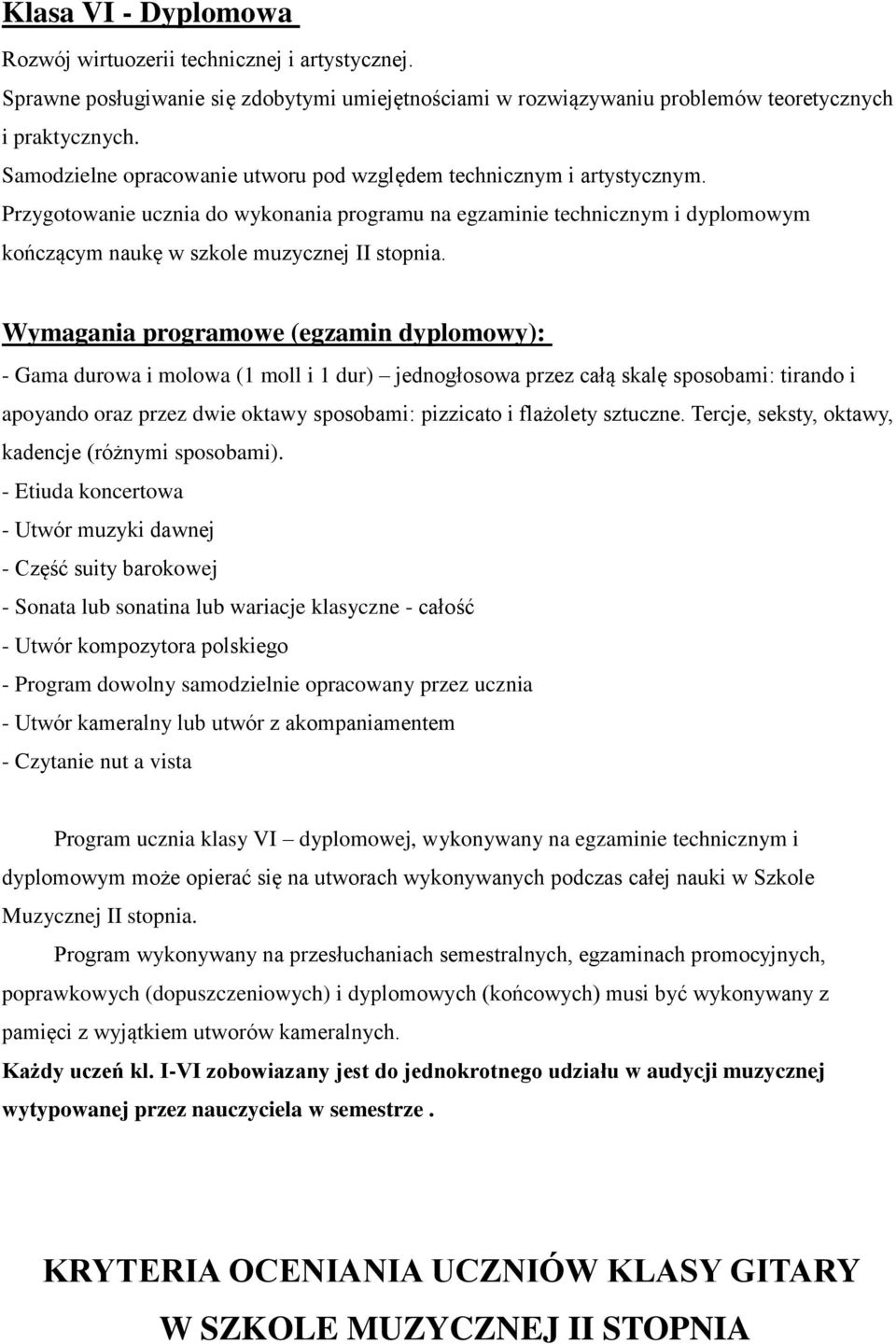 Klasa VI - Dyplomowa

Rozwój wirtuozerii technicznej i artystycznej.
Sprawne posługiwanie się zdobytymi umiejętnościami w rozwiązywaniu problemów teoretycznych i praktycznych.
Samodzielne opracowanie utworu pod względem technicznym i artystycznym.
Przygotowanie ucznia do wykonania programu na egzaminie technicznym i dyplomowym kończącym naukę w szkole muzycznej II stopnia.

Wymagania programowe (egzamin dyplomowy):
- Gama durowa i molowa (1 moll i 1 dur) – jednogłosowa przez całą skalę sposobami: tirando i apoyando oraz przez dwie oktawy sposobami: pizzicato i flażolety sztuczne. Tercje, seksty, oktawy, kadencje (różnymi sposobami).
- Etiuda koncertowa
- Utwór muzyki dawnej
- Część suity barokowej
- Sonata lub sonatina lub wariacje klasyczne - całość
- Utwór kompozytora polskiego
- Program dowolny samodzielnie opracowany przez ucznia
- Utwór kameralny lub utwór z akompaniamentem
- Czytanie nut a vista

Program ucznia klasy VI – dyplomowej, wykonywany na egzaminie technicznym i dyplomowym może opierać się na utworach wykonywanych podczas całej nauki w Szkole Muzycznej II stopnia.

Program wykonywany na przesłuchaniach semestralnych, egzaminach promocyjnych, poprawkowych (dopuszczeniowych) i dyplomowych (końcowych) musi być wykonywany z pamięci z wyjątkiem utworów kameralnych.

Każdy uczeń kl. I-VI zobowiazany jest do jednokrotnego udziału w audycji muzycznej wytypowanej przez nauczyciela w semestrze .

KRYTERIA OCENIANIA UCZNIÓW KLASY GITARY
W SZKOLE MUZYCZNEJ II STOPNIA